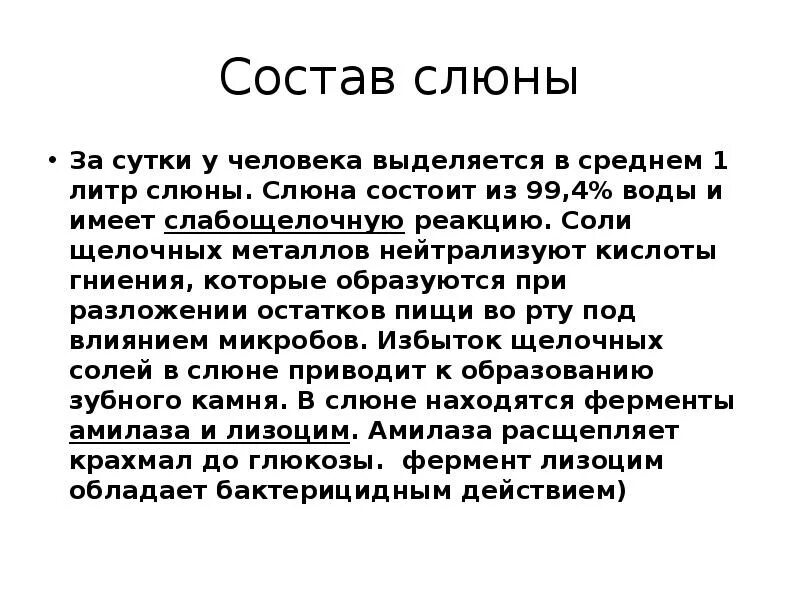 Состав слюны

• За сутки у человека выделяется в среднем 1 литр слюны. Слюна состоит из 99,4% воды и имеет слабощелочную реакцию. Соли щелочных металлов нейтрализуют кислоты гниения, которые образуются при разложении остатков пищи во рту под влиянием микробов. Избыток щелочных солей в слюне приводит к образованию зубного камня. В слюне находятся ферменты амилаза и лизоцим. Амилаза расщепляет крахмал до глюкозы.  фермент лизоцим обладает бактерицидным действием)